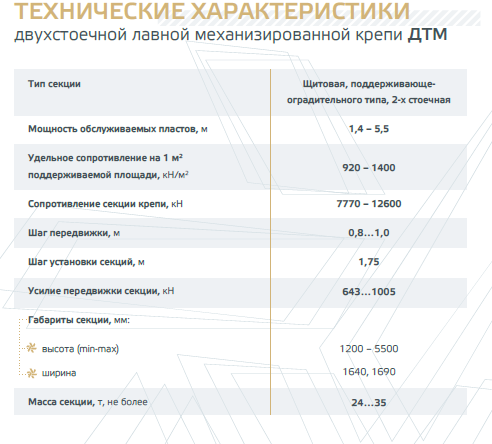 ТЕХНИЧЕСКИЕ ХАРАКТЕРИСТИКИ
двухстоечной лавной механизированной крепи ДТМ

| Тип секции | Щитовая, поддерживающе-оградительного типа, 2-х стоечная |
|---|---|
| Мощность обслуживаемых пластов, м | 1,4 – 5,5 |
| Удельное сопротивление на 1 м² поддерживаемой площади, кН/м² | 920 – 1400 |
| Сопротивление секции крепи, кН | 7770 – 12600 |
| Шаг передвижки, м | 0,8...1,0 |
| Шаг установки секций, м | 1,75 |
| Усилие передвижки секции, кН | 643...1005 |
| Габариты секции, мм: | |
| высота (min-max) | 1200 – 5500 |
| ширина | 1640, 1690 |
| Масса секции, т, не более | 24...35 |